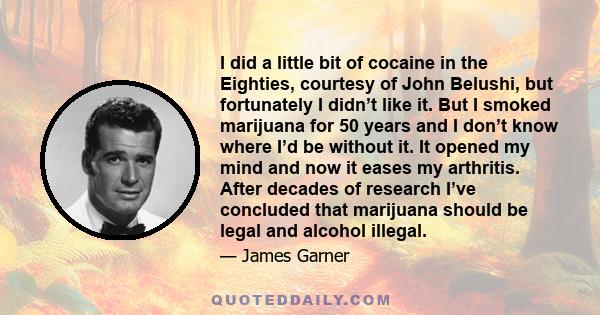 I did a little bit of cocaine in the Eighties, courtesy of John Belushi, but fortunately I didn’t like it. But I smoked marijuana for 50 years and I don’t know where I’d be without it. It opened my mind and now it eases my arthritis. After decades of research I’ve concluded that marijuana should be legal and alcohol illegal.

— James Garner

QUOTEDDAILY.COM